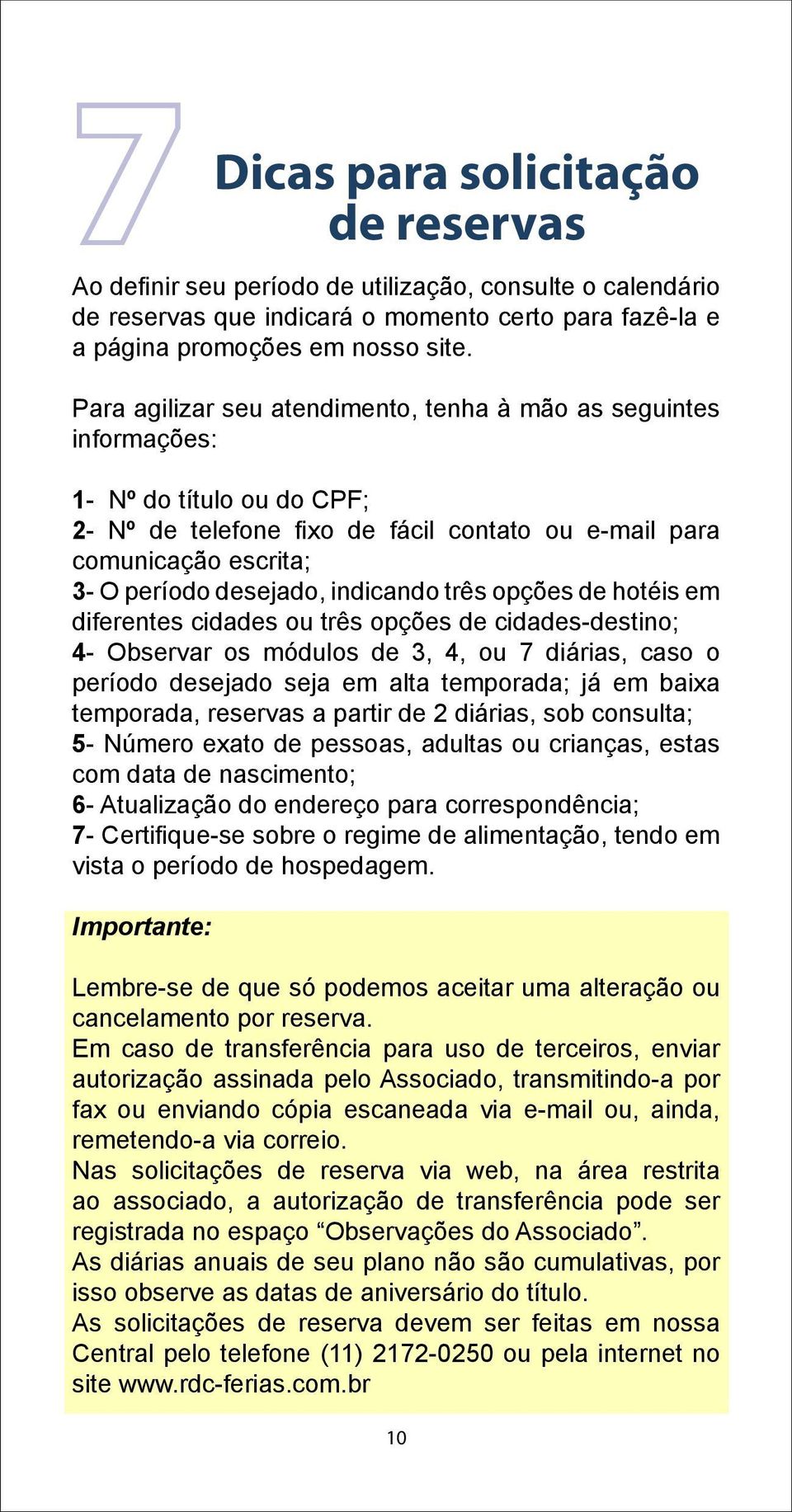 7

Dicas para solicitação de reservas

Ao definir seu período de utilização, consulte o calendário de reservas que indicará o momento certo para fazê-la e a página promoções em nosso site.

Para agilizar seu atendimento, tenha à mão as seguintes informações:

1- Nº do título ou do CPF;
2- Nº de telefone fixo de fácil contato ou e-mail para comunicação escrita;
3- O período desejado, indicando três opções de hotéis em diferentes cidades ou três opções de cidades-destino;
4- Observar os módulos de 3, 4, ou 7 diárias, caso o período desejado seja em alta temporada; já em baixa temporada, reservas a partir de 2 diárias, sob consulta;
5- Número exato de pessoas, adultas ou crianças, estas com data de nascimento;
6- Atualização do endereço para correspondência;
7- Certifique-se sobre o regime de alimentação, tendo em vista o período de hospedagem.

Importante:

Lembre-se de que só podemos aceitar uma alteração ou cancelamento por reserva.
Em caso de transferência para uso de terceiros, enviar autorização assinada pelo Associado, transmitindo-a por fax ou enviando cópia escaneada via e-mail ou, ainda, remetendo-a via correio.
Nas solicitações de reserva via web, na área restrita ao associado, a autorização de transferência pode ser registrada no espaço “Observações do Associado”.
As diárias anuais de seu plano não são cumulativas, por isso observe as datas de aniversário do título.
As solicitações de reserva devem ser feitas em nossa Central pelo telefone (11) 2172-0250 ou pela internet no site www.rdc-ferias.com.br

10